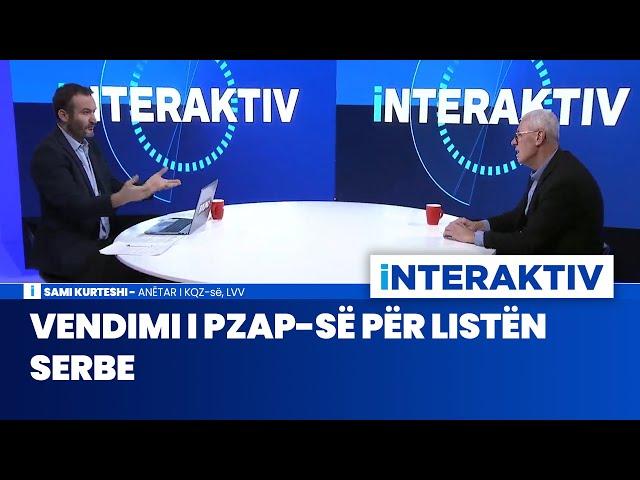 iNTERAKTIV

iNTERAKTIV

iNTERAKTIV

i SAMI KURTESHI - ANËTAR I KQZ-së, LVV

VENDIMI I PZAP-SË PËR LISTËN SERBE